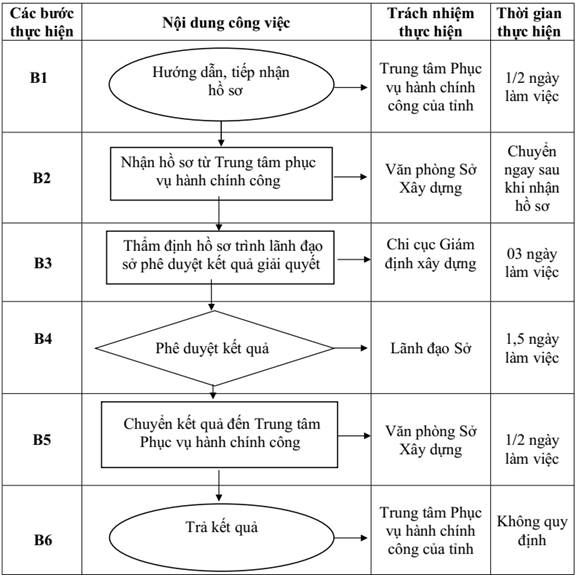 | Các bước thực hiện | Nội dung công việc | Trách nhiệm thực hiện | Thời gian thực hiện |
|---|---|---|---|
| B1 | Hướng dẫn, tiếp nhận hồ sơ | Trung tâm Phục vụ hành chính công của tỉnh | 1/2 ngày làm việc |
| B2 | Nhận hồ sơ từ Trung tâm phục vụ hành chính công | Văn phòng Sở Xây dựng | Chuyển ngay sau khi nhận hồ sơ |
| B3 | Thẩm định hồ sơ trình lãnh đạo sở phê duyệt kết quả giải quyết | Chi cục Giám định xây dựng | 03 ngày làm việc |
| B4 | Phê duyệt kết quả | Lãnh đạo Sở | 1,5 ngày làm việc |
| B5 | Chuyển kết quả đến Trung tâm Phục vụ hành chính công | Văn phòng Sở Xây dựng | 1/2 ngày làm việc |
| B6 | Trả kết quả | Trung tâm Phục vụ hành chính công của tỉnh | Không quy định |